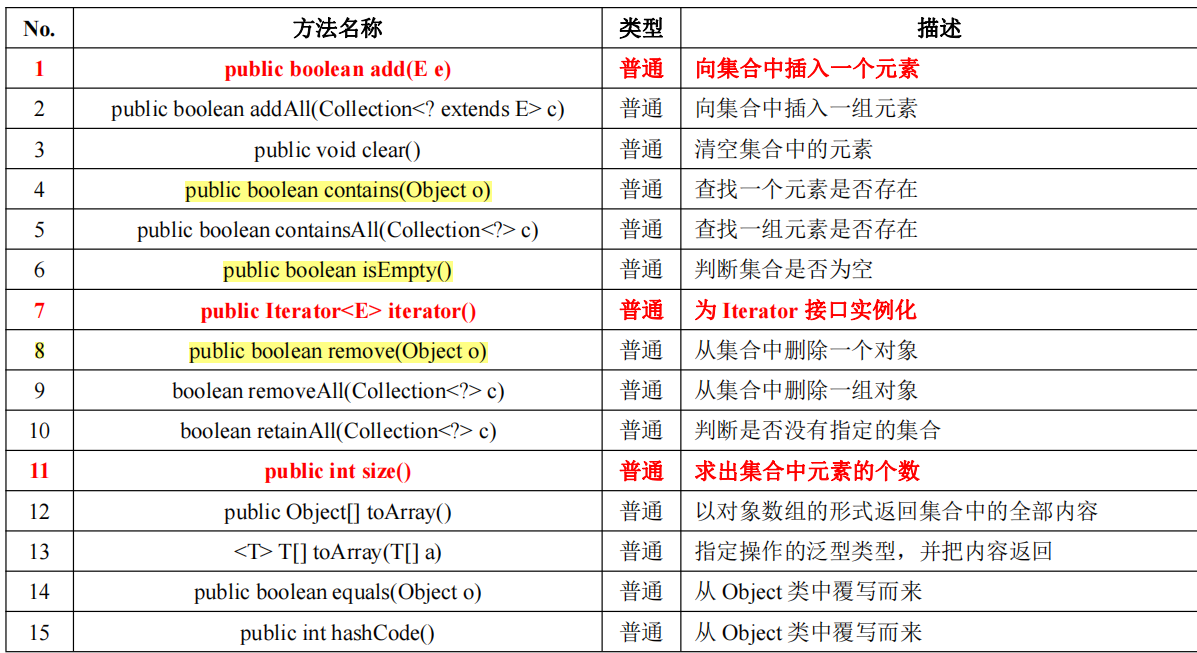 | No. | 方法名称 | 类型 | 描述 |
|---|---|---|---|
| 1 | public boolean add(E e) | 普通 | 向集合中插入一个元素 |
| 2 | public boolean addAll(Collection<? extends E> c) | 普通 | 向集合中插入一组元素 |
| 3 | public void clear() | 普通 | 清空集合中的元素 |
| 4 | public boolean contains(Object o) | 普通 | 查找一个元素是否存在 |
| 5 | public boolean containsAll(Collection<?> c) | 普通 | 查找一组元素是否存在 |
| 6 | public boolean isEmpty() | 普通 | 判断集合是否为空 |
| 7 | public Iterator<E> iterator() | 普通 | 为 Iterator 接口实例化 |
| 8 | public boolean remove(Object o) | 普通 | 从集合中删除一个对象 |
| 9 | boolean removeAll(Collection<?> c) | 普通 | 从集合中删除一组对象 |
| 10 | boolean retainAll(Collection<?> c) | 普通 | 判断是否没有指定的集合 |
| 11 | public int size() | 普通 | 求出集合中元素的个数 |
| 12 | public Object[] toArray() | 普通 | 以对象数组的形式返回集合中的全部内容 |
| 13 | <T> T[] toArray(T[] a) | 普通 | 指定操作的泛型类型，并把内容返回 |
| 14 | public boolean equals(Object o) | 普通 | 从 Object 类中覆写而来 |
| 15 | public int hashCode() | 普通 | 从 Object 类中覆写而来 |